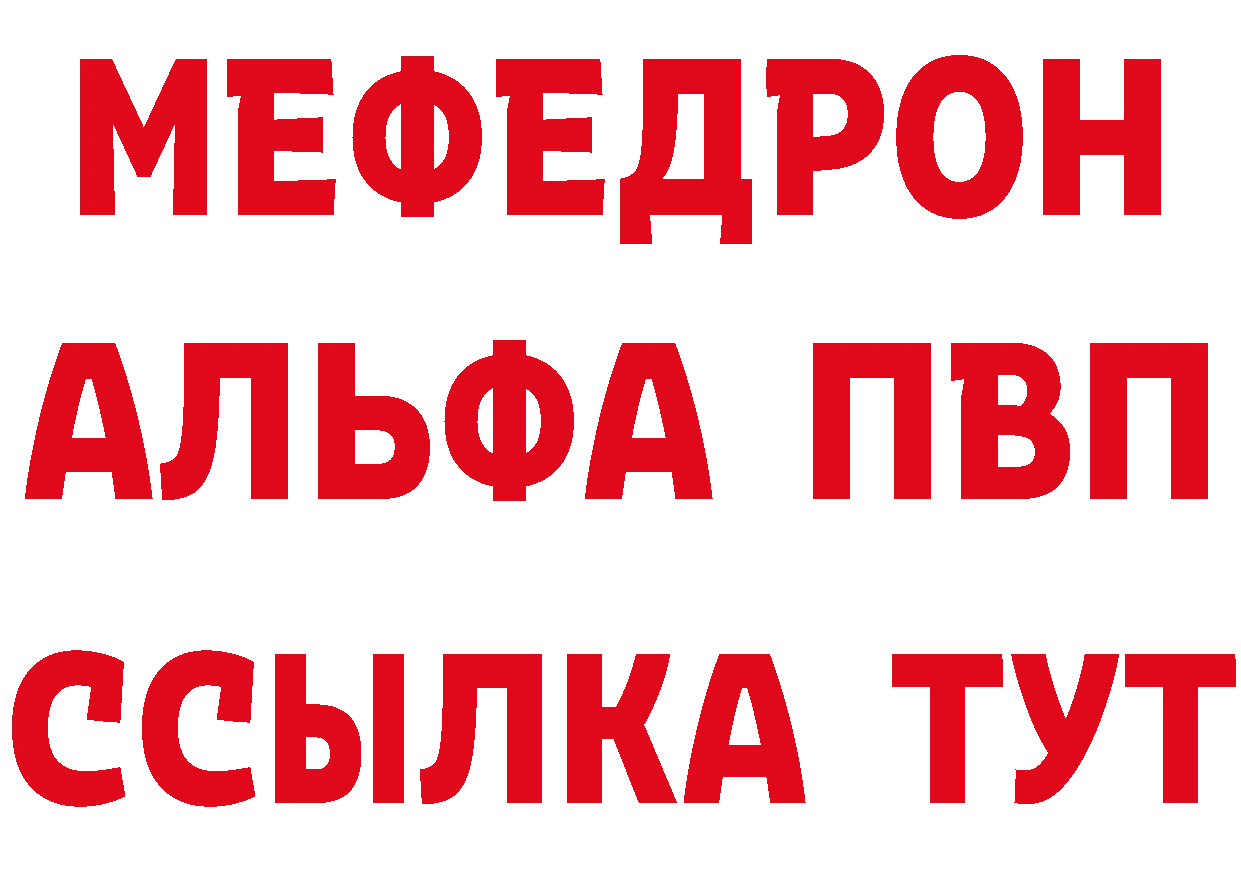 МЕФЕДРОН
АЛЬФА ПВП
ССЫЛКА ТУТ